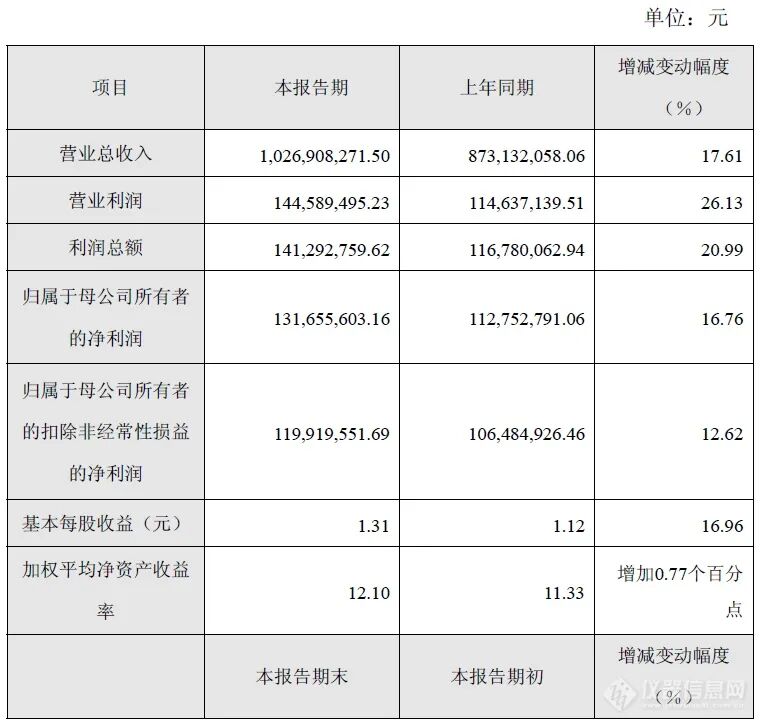 单位：元

| 项目 | 本报告期 | 上年同期 | 增减变动幅度（%） |
|---|---|---|---|
| 营业总收入 | 1,026,908,271.50 | 873,132,058.06 | 17.61 |
| 营业利润 | 144,589,495.23 | 114,637,139.51 | 26.13 |
| 利润总额 | 141,292,759.62 | 116,780,062.94 | 20.99 |
| 归属于母公司所有者的净利润 | 131,655,603.16 | 112,752,791.06 | 16.76 |
| 归属于母公司所有者的扣除非经常性损益的净利润 | 119,919,551.69 | 106,484,926.46 | 12.62 |
| 基本每股收益（元） | 1.31 | 1.12 | 16.96 |
| 加权平均净资产收益率 | 12.10 | 11.33 | 增加0.77个百分点 |
|  | 本报告期末 | 本报告期初 | 增减变动幅度（%） |

仪器信息网